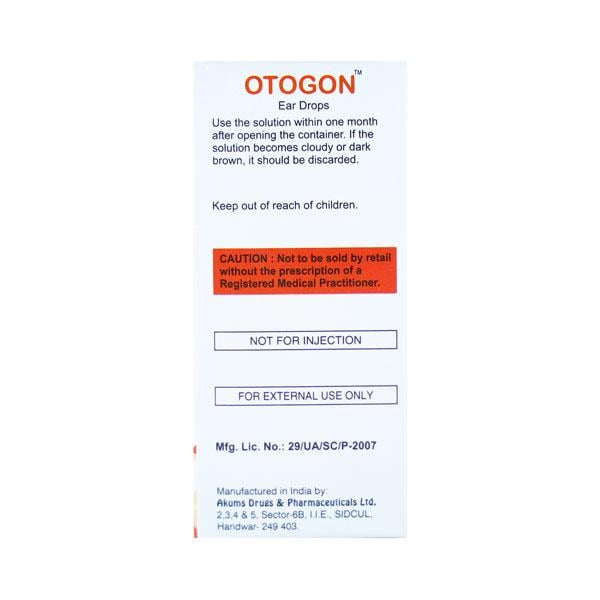 OTOGON™
Ear Drops

Use the solution within one month after opening the container. If the solution becomes cloudy or dark brown, it should be discarded.

Keep out of reach of children.

CAUTION : Not to be sold by retail without the prescription of a Registered Medical Practitioner.

NOT FOR INJECTION

FOR EXTERNAL USE ONLY

Mfg. Lic. No.: 29/UA/SC/P-2007

Manufactured in India by:
Akums Drugs & Pharmaceuticals Ltd.
2,3,4 & 5, Sector-6B, I.I.E., SIDCUL, Haridwar- 249 403.